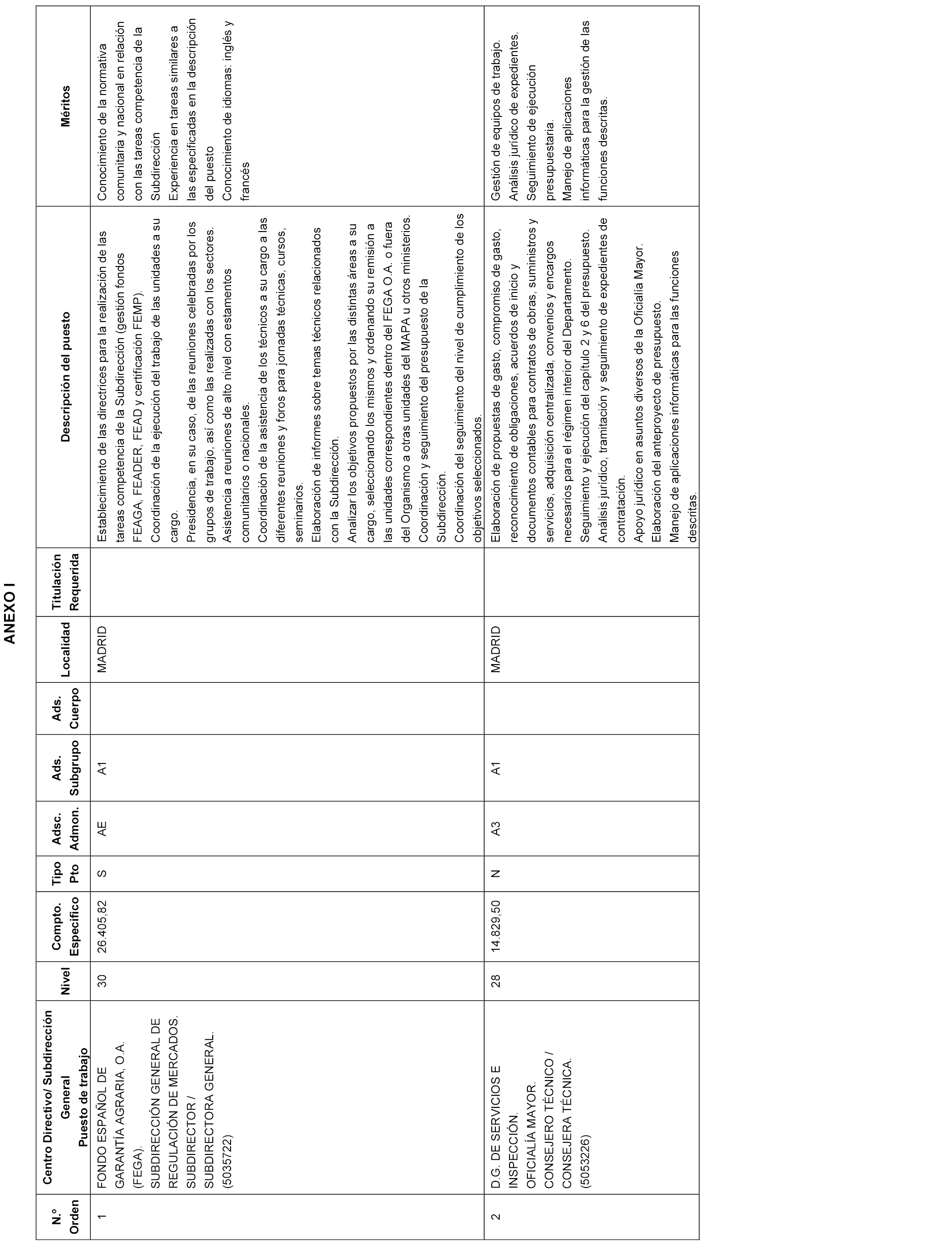 ANEXO I

| N.º Orden | Centro Directivo/ Subdirección General Puesto de trabajo | Nivel | Compto. Específico | Tipo Pto | Adsc. Admon. | Ads. Subgrupo | Ads. Cuerpo | Localidad | Titulación Requerida | Descripción del puesto | Méritos |
|---|---|---|---|---|---|---|---|---|---|---|---|
| 1 | FONDO ESPAÑOL DE GARANTÍA AGRARIA, O.A. (FEGA). SUBDIRECCIÓN GENERAL DE REGULACIÓN DE MERCADOS. SUBDIRECTOR / SUBDIRECTORA GENERAL. (5035722) | 30 | 26.405,82 | S | AE | A1 | | MADRID | | Establecimiento de las directrices para la realización de las tareas competencia de la Subdirección (gestión fondos FEAGA, FEADER, FEAD y certificación FEMP). Coordinación de la ejecución del trabajo de las unidades a su cargo. Presidencia, en su caso, de las reuniones celebradas por los grupos de trabajo, así como las realizadas con los sectores. Asistencia a reuniones de alto nivel con estamentos comunitarios o nacionales. Coordinación de la asistencia de los técnicos a su cargo a las diferentes reuniones y foros para jornadas técnicas, cursos, seminarios. Elaboración de informes sobre temas técnicos relacionados con la Subdirección. Analizar los objetivos propuestos por las distintas áreas a su cargo, seleccionando los mismos y ordenando su remisión a las unidades correspondientes dentro del FEGA O.A. o fuera del Organismo a otras unidades del MAPA u otros ministerios. Coordinación y seguimiento del presupuesto de la Subdirección. Coordinación del seguimiento del nivel de cumplimiento de los objetivos seleccionados. | Conocimiento de la normativa comunitaria y nacional en relación con las tareas competencia de la Subdirección Experiencia en tareas similares a las especificadas en la descripción del puesto Conocimiento de idiomas: inglés y francés |
| 2 | D.G. DE SERVICIOS E INSPECCIÓN. OFICIALÍA MAYOR. CONSEJERO TÉCNICO / CONSEJERA TÉCNICA. (5053226) | 28 | 14.829,50 | N | A3 | A1 | | MADRID | | Elaboración de propuestas de gasto, compromiso de gasto, reconocimiento de obligaciones, acuerdos de inicio y documentos contables para contratos de obras, suministros y servicios, adquisición centralizada, convenios y encargos necesarios para el régimen interior del Departamento. Seguimiento y ejecución del capítulo 2 y 6 del presupuesto. Análisis jurídico, tramitación y seguimiento de expedientes de contratación. Apoyo jurídico en asuntos diversos de la Oficialía Mayor. Elaboración del anteproyecto de presupuesto. Manejo de aplicaciones informáticas para las funciones descritas. | Gestión de equipos de trabajo. Análisis jurídico de expedientes. Seguimiento de ejecución presupuestaria. Manejo de aplicaciones informáticas para la gestión de las funciones descritas. |